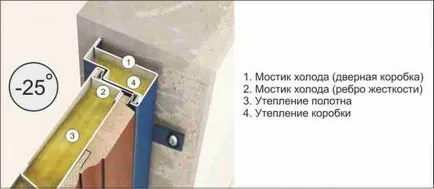 -25°

1

4

2

3

1. Мостик холода (дверная коробка)
2. Мостик холода (ребро жесткости)
3. Утепление полотна
4. Утепление коробки